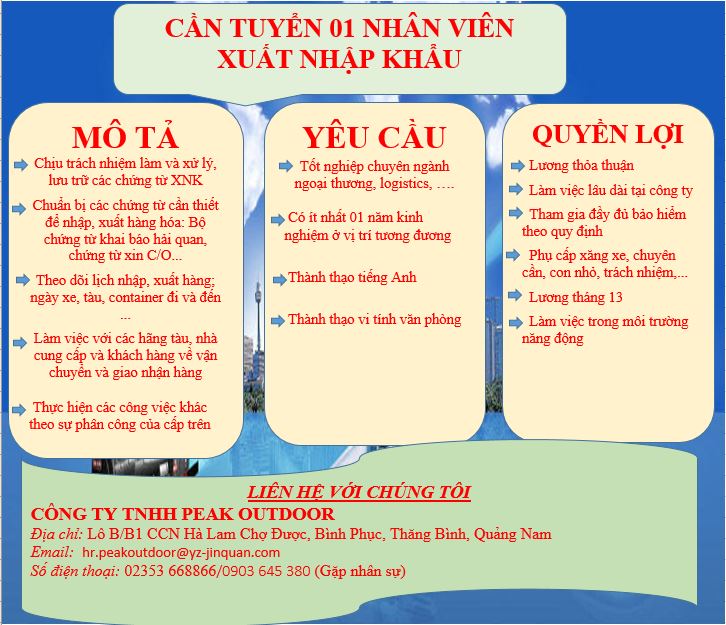 CẦN TUYỂN 01 NHÂN VIÊN XUẤT NHẬP KHẨU

MÔ TẢ

Chịu trách nhiệm làm và xử lý, lưu trữ các chứng từ XNK

Chuẩn bị các chứng từ cần thiết để nhập, xuất hàng hóa: Bộ chứng từ khai báo hải quan, chứng từ xin C/O...

Theo dõi lịch nhập, xuất hàng; ngày xe, tàu, container đi và đến ...

Làm việc với các hãng tàu, nhà cung cấp và khách hàng về vận chuyển và giao nhận hàng

Thực hiện các công việc khác theo sự phân công của cấp trên

YÊU CẦU

Tốt nghiệp chuyên ngành ngoại thương, logistics, ….

Có ít nhất 01 năm kinh nghiệm ở vị trí tương đương

Thành thạo tiếng Anh

Thành thạo vi tính văn phòng

QUYỀN LỢI

Lương thỏa thuận

Làm việc lâu dài tại công ty

Tham gia đầy đủ bảo hiểm theo quy định

Phụ cấp xăng xe, chuyên cần, con nhỏ, trách nhiệm,...

Lương tháng 13

Làm việc trong môi trường năng động

LIÊN HỆ VỚI CHÚNG TÔI

CÔNG TY TNHH PEAK OUTDOOR

Địa chỉ: Lô B/B1 CCN Hà Lam Chợ Được, Bình Phục, Thăng Bình, Quảng Nam

Email: hr.peakoutdoor@yz-jinquan.com

Số điện thoại: 02353 668866/0903 645 380 (Gặp nhân sự)